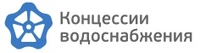 Концессии
водоснабжения